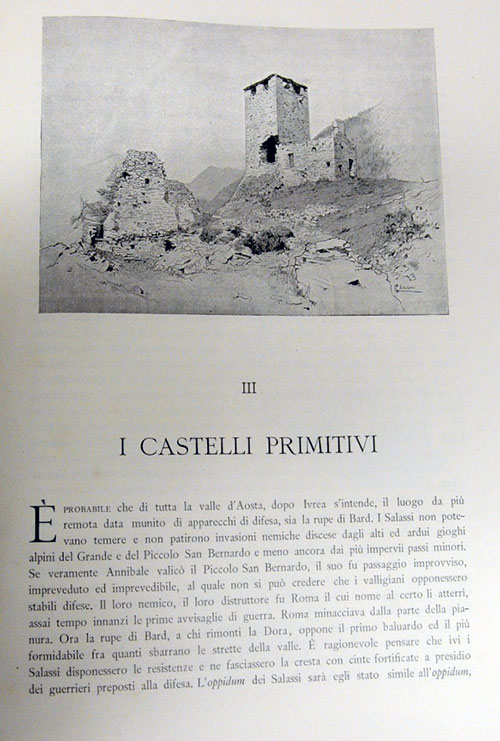 III

I CASTELLI PRIMITIVI

È PROBABILE che di tutta la valle d'Aosta, dopo Ivrea s'intende, il luogo da più remota data munito di apparecchi di difesa, sia la rupe di Bard. I Salassi non potevano temere e non patirono invasioni nemiche discese dagli alti ed ardui gioghi alpini del Grande e del Piccolo San Bernardo e meno ancora dai più impervii passi minori. Se veramente Annibale valicò il Piccolo San Bernardo, il suo fu passaggio improvviso, impreveduto ed imprevedibile, al quale non si può credere che i valligiani opponessero stabili difese. Il loro nemico, il loro distruttore fu Roma il cui nome al certo li atterrì, assai tempo innanzi le prime avvisaglie di guerra. Roma minacciava dalla parte della pianura. Ora la rupe di Bard, a chi rimonti la Dora, oppone il primo baluardo ed il più formidabile fra quanti sbarrano le strette della valle. È ragionevole pensare che ivi i Salassi disponessero le resistenze e ne fasciassero la cresta con cinte fortificate a presidio dei guerrieri preposti alla difesa. L'oppidum dei Salassi sarà egli stato simile all'oppidum,